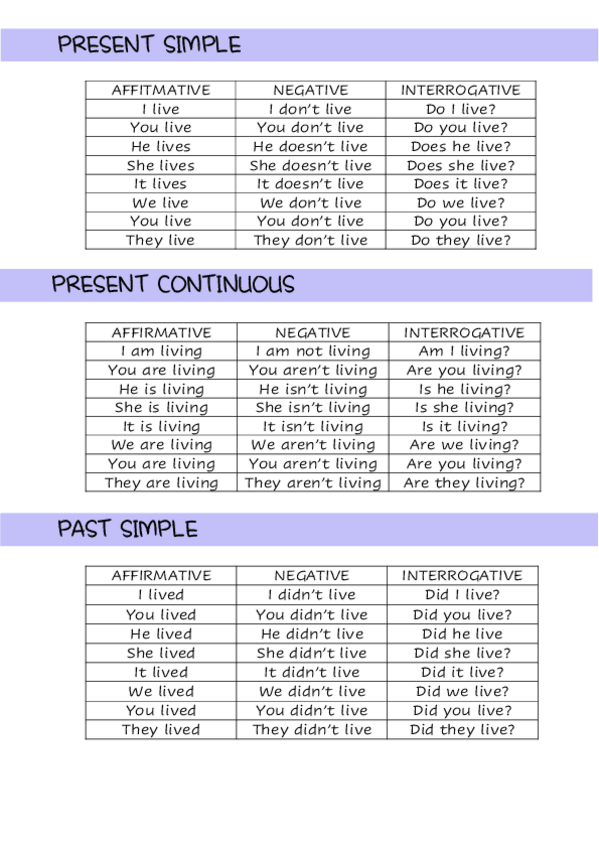 PRESENT SIMPLE

| AFFITMATIVE | NEGATIVE | INTERROGATIVE |
|---|---|---|
| I live | I don't live | Do I live? |
| You live | You don't live | Do you live? |
| He lives | He doesn't live | Does he live? |
| She lives | She doesn't live | Does she live? |
| It lives | It doesn't live | Does it live? |
| We live | We don't live | Do we live? |
| You live | You don't live | Do you live? |
| They live | They don't live | Do they live? |

PRESENT CONTINUOUS

| AFFIRMATIVE | NEGATIVE | INTERROGATIVE |
|---|---|---|
| I am living | I am not living | Am I living? |
| You are living | You aren't living | Are you living? |
| He is living | He isn't living | Is he living? |
| She is living | She isn't living | Is she living? |
| It is living | It isn't living | Is it living? |
| We are living | We aren't living | Are we living? |
| You are living | You aren't living | Are you living? |
| They are living | They aren't living | Are they living? |

PAST SIMPLE

| AFFIRMATIVE | NEGATIVE | INTERROGATIVE |
|---|---|---|
| I lived | I didn't live | Did I live? |
| You lived | You didn't live | Did you live? |
| He lived | He didn't live | Did he live |
| She lived | She didn't live | Did she live? |
| It lived | It didn't live | Did it live? |
| We lived | We didn't live | Did we live? |
| You lived | You didn't live | Did you live? |
| They lived | They didn't live | Did they live? |